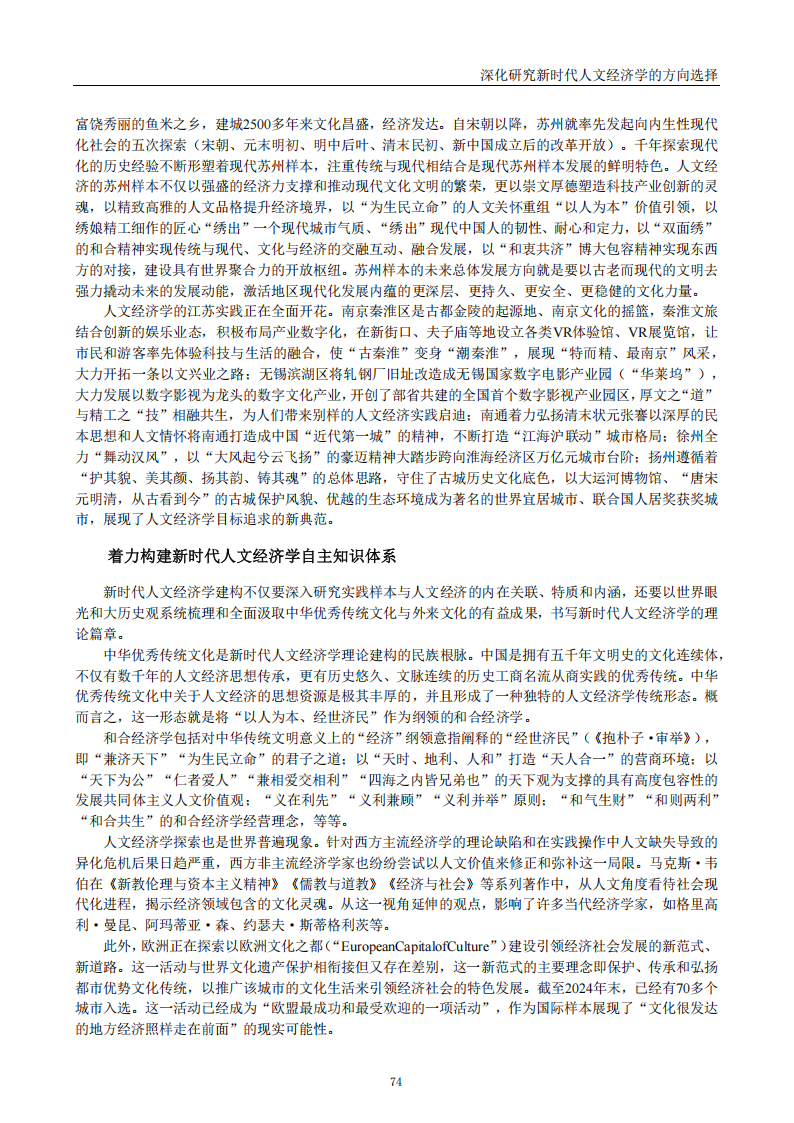 深化研究新时代人文经济学的方向选择

富饶秀丽的鱼米之乡，建城2500多年来文化昌盛，经济发达。自宋朝以降，苏州就率先发起向内生性现代化社会的五次探索（宋朝、元末明初、明中后叶、清末民初、新中国成立后的改革开放）。千年探索现代化的历史经验不断形塑着现代苏州样本，注重传统与现代相结合是现代苏州样本发展的鲜明特色。人文经济的苏州样本不仅以强盛的经济力支撑和推动现代文化文明的繁荣，更以崇文厚德塑造科技产业创新的灵魂，以精致高雅的人文品格提升经济境界，以“为生民立命”的人文关怀重组“以人为本”价值引领，以绣娘精工细作的匠心“绣出”一个现代城市气质、“绣出”现代中国人的韧性、耐心和定力，以“双面绣”的和合精神实现传统与现代、文化与经济的交融互动、融合发展，以“和衷共济”博大包容精神实现东西方的对接，建设具有世界聚合力的开放枢纽。苏州样本的未来总体发展方向就是要以古老而现代的文明去强力撬动未来的发展动能，激活地区现代化发展内蕴的更深层、更持久、更安全、更稳健的文化力量。

人文经济学的江苏实践正在全面开花。南京秦淮区是古都金陵的起源地、南京文化的摇篮，秦淮文旅结合创新的娱乐业态，积极布局产业数字化，在新街口、夫子庙等地设立各类VR体验馆、VR展览馆，让市民和游客率先体验科技与生活的融合，使“古秦淮”变身“潮秦淮”，展现“特而精、最南京”风采，大力开拓一条以文兴业之路；无锡滨湖区将轧钢厂旧址改造成无锡国家数字电影产业园（“华莱坞”），大力发展以数字影视为龙头的数字文化产业，开创了部省共建的全国首个数字影视产业园区，厚文之“道”与精工之“技”相融共生，为人们带来别样的人文经济实践启迪；南通着力弘扬清末状元张謇以深厚的民本思想和人文情怀将南通打造成中国“近代第一城”的精神，不断打造“江海沪联动”城市格局；徐州全力“舞动汉风”，以“大风起兮云飞扬”的豪迈精神大踏步跨向淮海经济区万亿元城市台阶；扬州遵循着“护其貌、美其颜、扬其韵、铸其魂”的总体思路，守住了古城历史文化底色，以大运河博物馆、“唐宋元明清，从古看到今”的古城保护风貌、优越的生态环境成为著名的世界宜居城市、联合国人居奖获奖城市，展现了人文经济学目标追求的新典范。

着力构建新时代人文经济学自主知识体系

新时代人文经济学建构不仅要深入研究实践样本与人文经济的内在关联、特质和内涵，还要以世界眼光和大历史观系统梳理和全面汲取中华优秀传统文化与外来文化的有益成果，书写新时代人文经济学的理论篇章。

中华优秀传统文化是新时代人文经济学理论建构的民族根脉。中国是拥有五千年文明史的文化连续体，不仅有数千年的人文经济思想传承，更有历史悠久、文脉连续的历史工商名流从商实践的优秀传统。中华优秀传统文化中关于人文经济的思想资源是极其丰厚的，并且形成了一种独特的人文经济学传统形态。概而言之，这一形态就是将“以人为本、经世济民”作为纲领的和合经济学。

和合经济学包括对中华传统文明意义上的“经济”纲领意指阐释的“经世济民”（《抱朴子·审举》），即“兼济天下”“为生民立命”的君子之道；以“天时、地利、人和”打造“天人合一”的营商环境；以“天下为公”“仁者爱人”“兼相爱交相利”“四海之内皆兄弟也”的天下观为支撑的具有高度包容性的发展共同体主义人文价值观；“义在利先”“义利兼顾”“义利并举”原则；“和气生财”“和则两利”“和合共生”的和合经济学经营理念，等等。

人文经济学探索也是世界普遍现象。针对西方主流经济学的理论缺陷和在实践操作中人文缺失导致的异化危机后果日趋严重，西方非主流经济学家也纷纷尝试以人文价值来修正和弥补这一局限。马克斯·韦伯在《新教伦理与资本主义精神》《儒教与道教》《经济与社会》等系列著作中，从人文角度看待社会现代化进程，揭示经济领域包含的文化灵魂。从这一视角延伸的观点，影响了许多当代经济学家，如格里高利·曼昆、阿玛蒂亚·森、约瑟夫·斯蒂格利茨等。

此外，欧洲正在探索以欧洲文化之都（“EuropeanCapitalofCulture”）建设引领经济社会发展的新范式、新道路。这一活动与世界文化遗产保护相衔接但又存在差别，这一新范式的主要理念即保护、传承和弘扬都市优势文化传统，以推广该城市的文化生活来引领经济社会的特色发展。截至2024年末，已经有70多个城市入选。这一活动已经成为“欧盟最成功和最受欢迎的一项活动”，作为国际样本展现了“文化很发达的地方经济照样走在前面”的现实可能性。

74